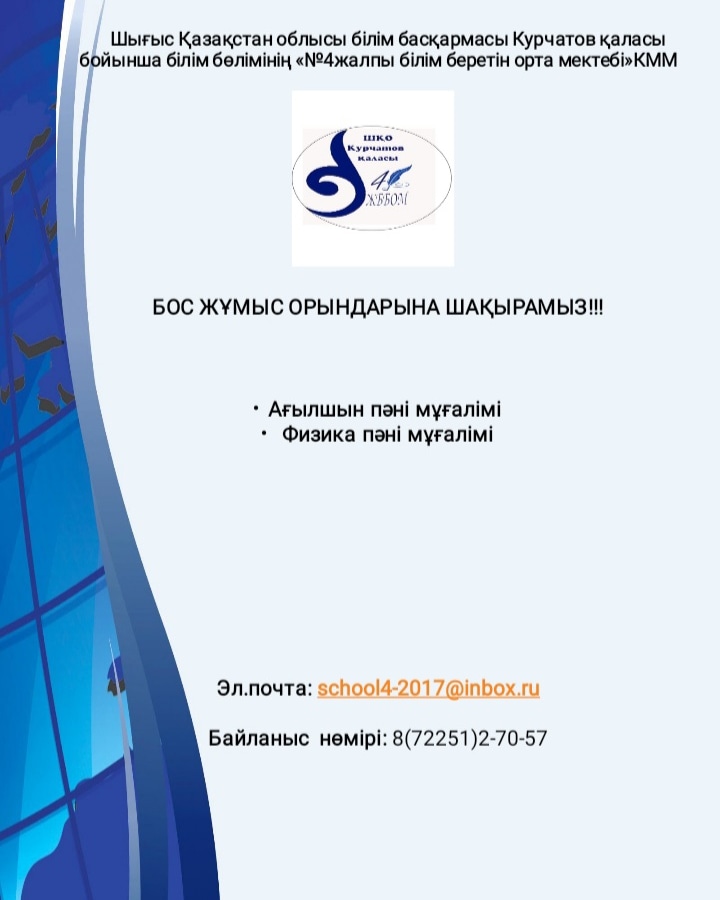 Шығыс Қазақстан облысы білім басқармасы Курчатов қаласы бойынша білім бөлімінің «№4жалпы білім беретін орта мектебі»КММ

ШҚО Курчатов қаласы 4 ЖББОМ

БОС ЖҰМЫС ОРЫНДАРЫНА ШАҚЫРАМЫЗ!!!

• Ағылшын пәні мұғалімі
• Физика пәні мұғалімі

Эл.почта: school4-2017@inbox.ru

Байланыс нөмірі: 8(72251)2-70-57